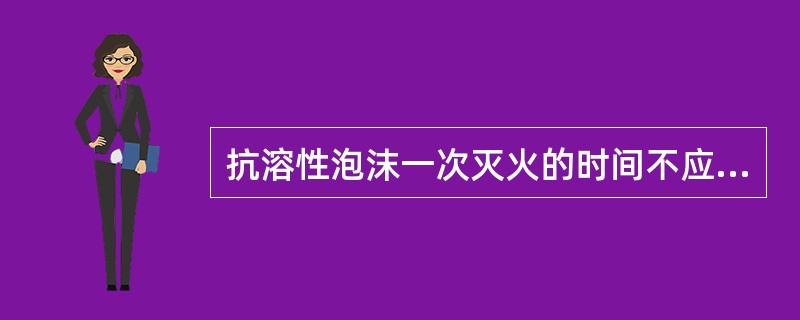 抗溶性泡沫一次灭火的时间不应...